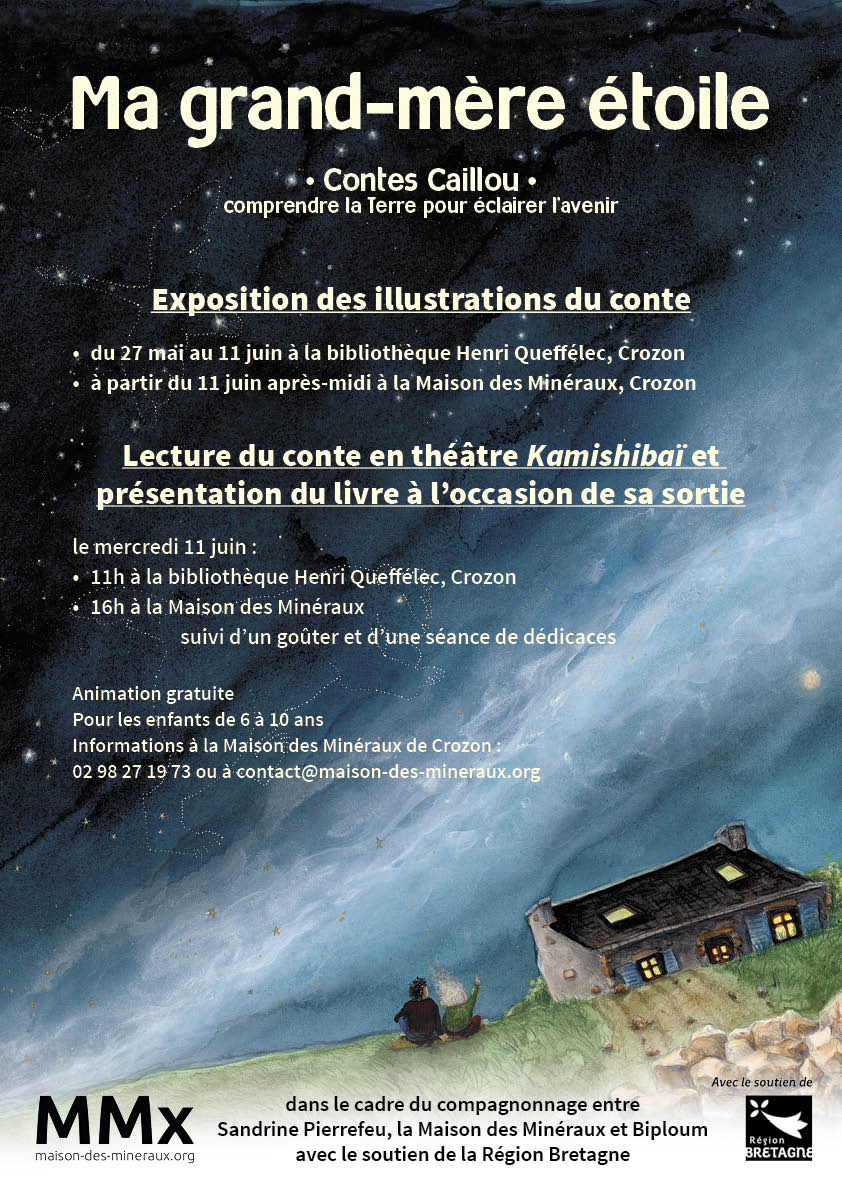 Ma grand-mère étoile

• Contes Caillou •
comprendre la Terre pour éclairer l'avenir

Exposition des illustrations du conte

• du 27 mai au 11 juin à la bibliothèque Henri Queffélec, Crozon
• à partir du 11 juin après-midi à la Maison des Minéraux, Crozon

Lecture du conte en théâtre Kamishibaï et présentation du livre à l'occasion de sa sortie

le mercredi 11 juin :
• 11h à la bibliothèque Henri Queffélec, Crozon
• 16h à la Maison des Minéraux
suivi d'un goûter et d'une séance de dédicaces

Animation gratuite
Pour les enfants de 6 à 10 ans
Informations à la Maison des Minéraux de Crozon :
02 98 27 19 73 ou à contact@maison-des-mineraux.org

MMx
maison-des-mineraux.org

dans le cadre du compagnonnage entre
Sandrine Pierrefeu, la Maison des Minéraux et Biploum
avec le soutien de la Région Bretagne

Avec le soutien de
Région
BRETAGNE